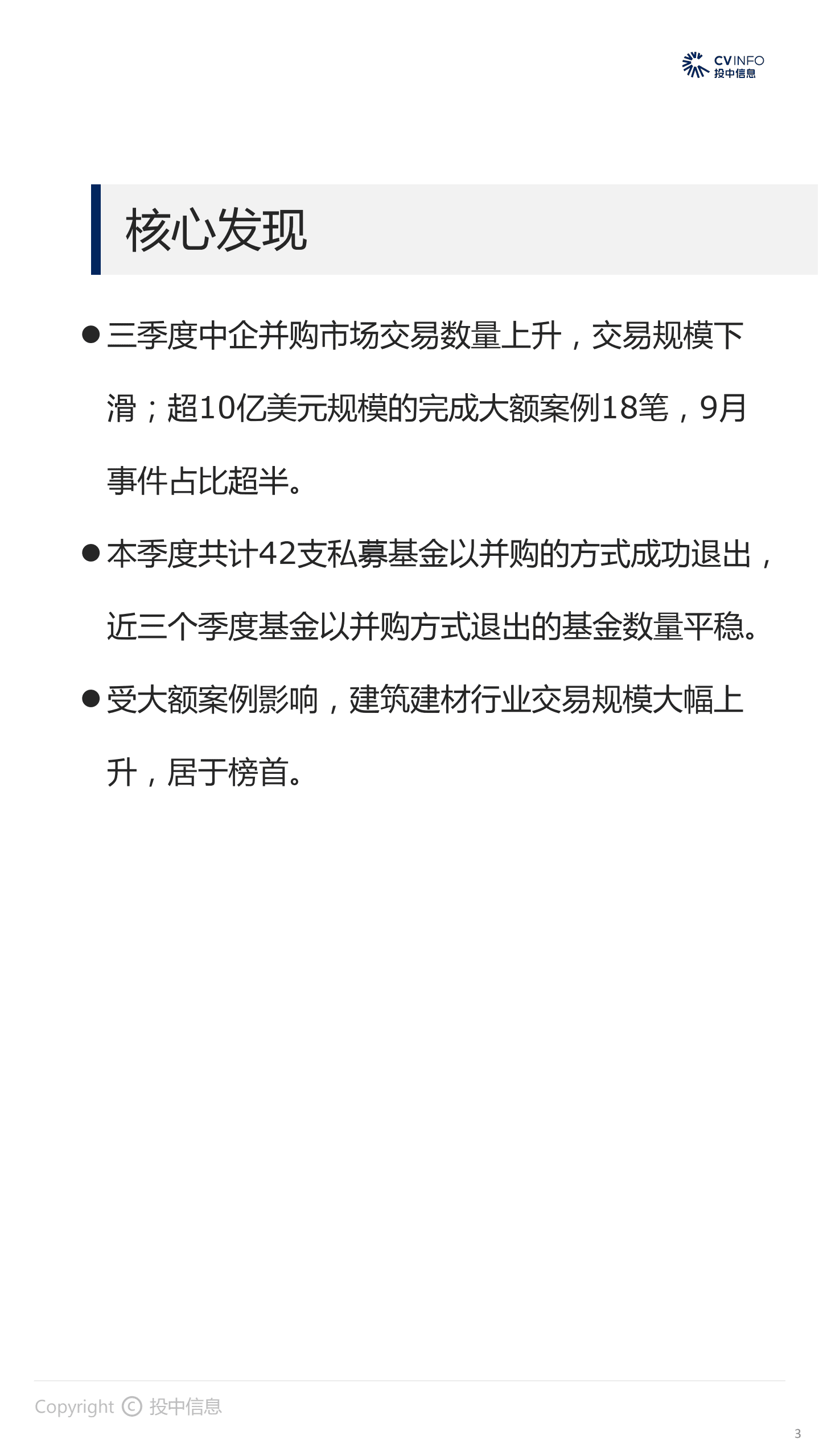 CVINFO
投中信息

核心发现

● 三季度中企并购市场交易数量上升，交易规模下滑；超10亿美元规模的完成大额案例18笔，9月事件占比超半。

● 本季度共计42支私募基金以并购的方式成功退出，近三个季度基金以并购方式退出的基金数量平稳。

● 受大额案例影响，建筑建材行业交易规模大幅上升，居于榜首。

Copyright © 投中信息

3